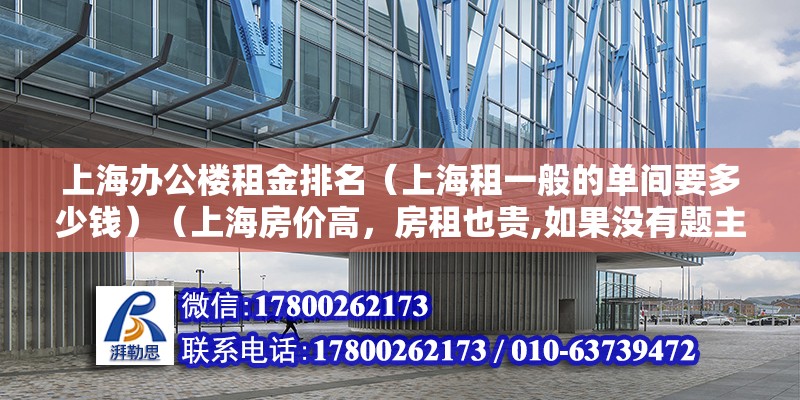 上海办公楼租金排名（上海租一般的单间要多少钱）（上海房价高，房租也贵,如果没有题主

湃勒思

微信:17800262173

联系电话:17800262173 / 010-63739472